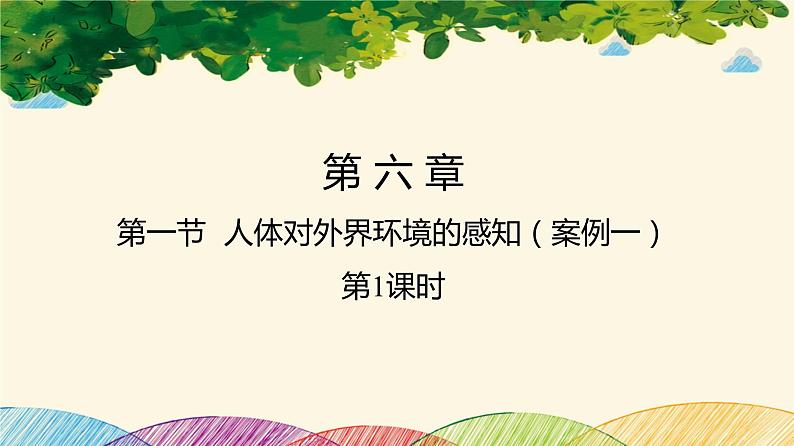 第六章

第一节 人体对外界环境的感知（案例一）

第1课时